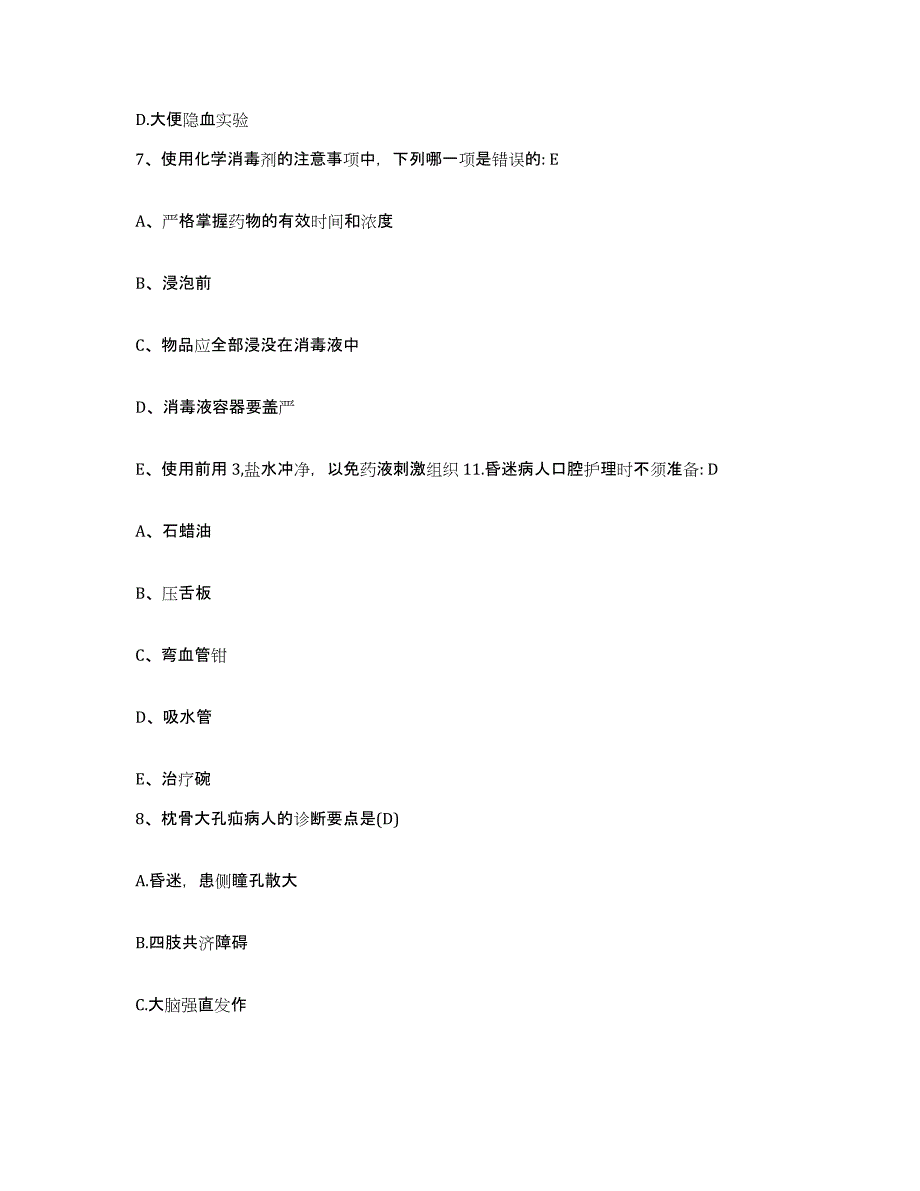 D.大便隐血实验

7、使用化学消毒剂的注意事项中，下列哪一项是错误的: E

A、严格掌握药物的有效时间和浓度

B、浸泡前

C、物品应全部浸没在消毒液中

D、消毒液容器要盖严

E、使用前用 3,盐水冲净，以免药液刺激组织 11.昏迷病人口腔护理时不须准备: D

A、石蜡油

B、压舌板

C、弯血管钳

D、吸水管

E、治疗碗

8、枕骨大孔疝病人的诊断要点是(D)

A.昏迷，患侧瞳孔散大

B.四肢共济障碍

C.大脑强直发作